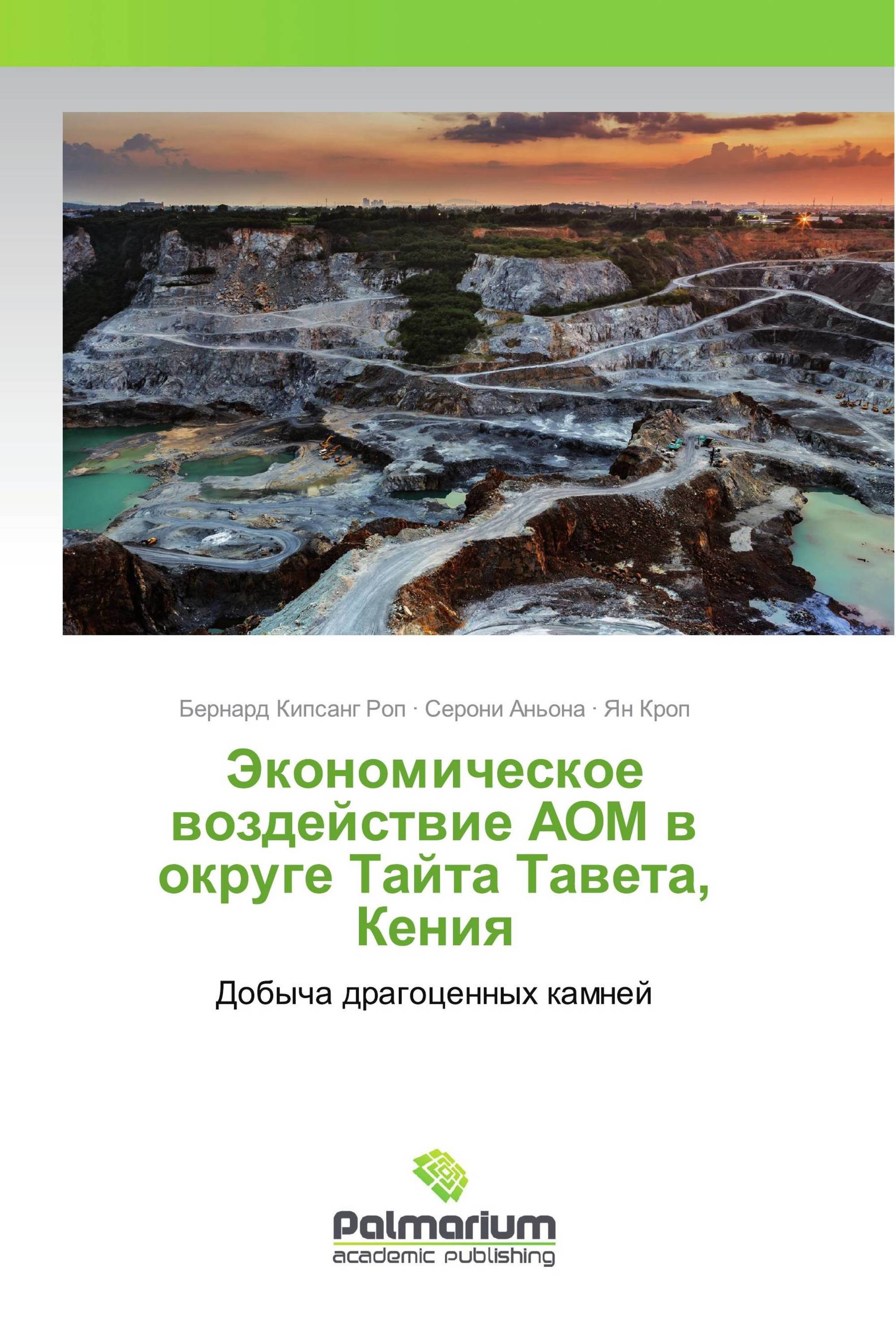 Бернард Кипсанг Роп · Серони Аньона · Ян Кроп

Экономическое воздействие АОМ в округе Тайта Тавета, Кения

Добыча драгоценных камней

Palmarium
academic publishing